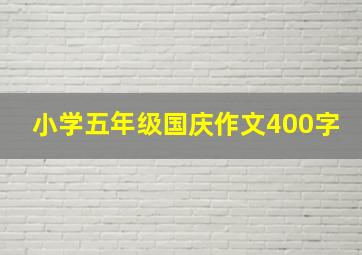 小学五年级国庆作文400字